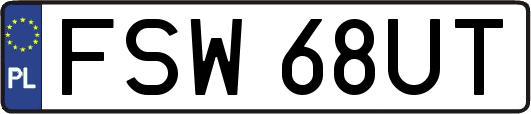 PL
FSW 68UT